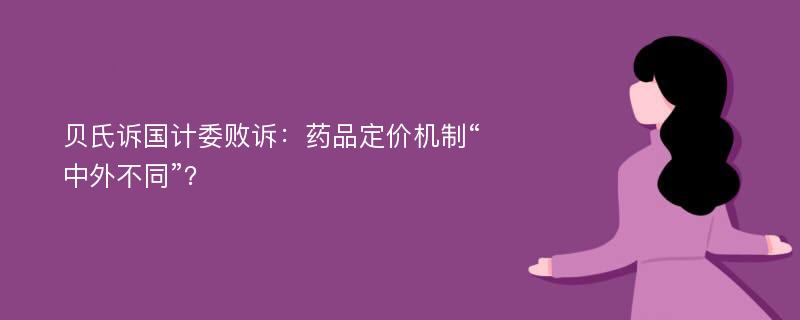 贝氏诉国计委败诉：药品定价机制“中外不同”？